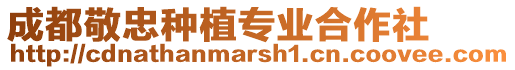 成都敬忠种植专业合作社
http://cdnathanmarsh1.cn.coovee.com